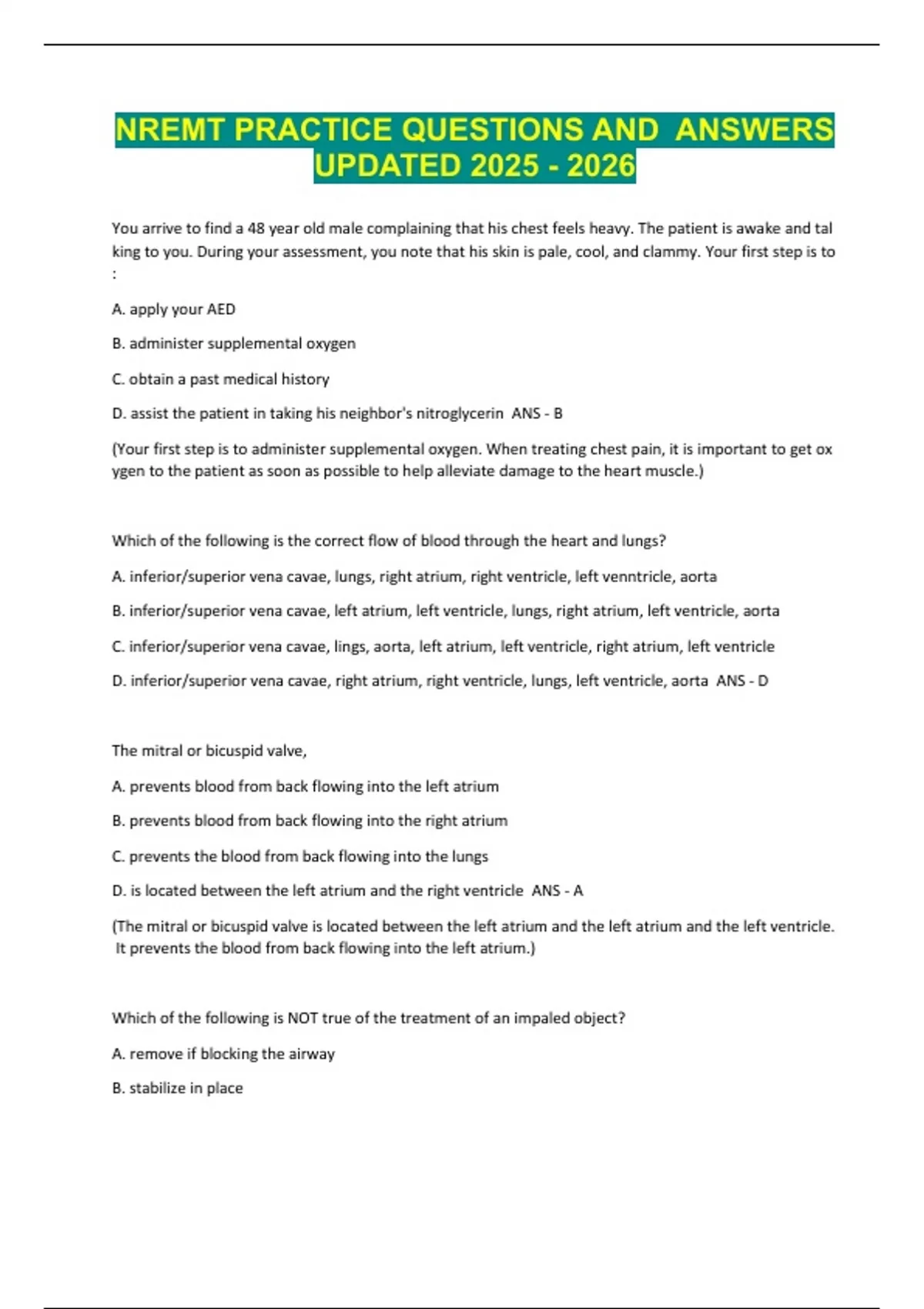 NREMT PRACTICE QUESTIONS AND ANSWERS UPDATED 2025 - 2026

You arrive to find a 48 year old male complaining that his chest feels heavy. The patient is awake and tal king to you. During your assessment, you note that his skin is pale, cool, and clammy. Your first step is to :

A. apply your AED

B. administer supplemental oxygen

C. obtain a past medical history

D. assist the patient in taking his neighbor's nitroglycerin ANS - B

(Your first step is to administer supplemental oxygen. When treating chest pain, it is important to get ox ygen to the patient as soon as possible to help alleviate damage to the heart muscle.)

Which of the following is the correct flow of blood through the heart and lungs?

A. inferior/superior vena cavae, lungs, right atrium, right ventricle, left venntricle, aorta

B. inferior/superior vena cavae, left atrium, left ventricle, lungs, right atrium, left ventricle, aorta

C. inferior/superior vena cavae, lings, aorta, left atrium, left ventricle, right atrium, left ventricle

D. inferior/superior vena cavae, right atrium, right ventricle, lungs, left ventricle, aorta ANS - D

The mitral or bicuspid valve,

A. prevents blood from back flowing into the left atrium

B. prevents blood from back flowing into the right atrium

C. prevents the blood from back flowing into the lungs

D. is located between the left atrium and the right ventricle ANS - A

(The mitral or bicuspid valve is located between the left atrium and the left atrium and the left ventricle. It prevents the blood from back flowing into the left atrium.)

Which of the following is NOT true of the treatment of an impaled object?

A. remove if blocking the airway

B. stabilize in place